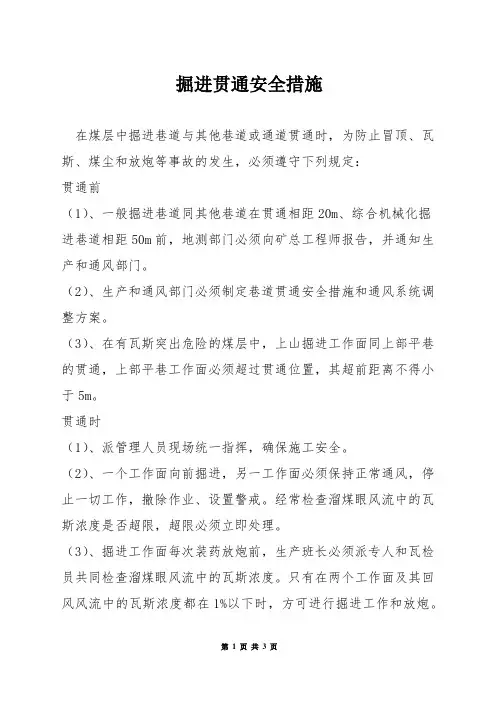 掘进贯通安全措施

在煤层中掘进巷道与其他巷道或通道贯通时，为防止冒顶、瓦斯、煤尘和放炮等事故的发生，必须遵守下列规定：

贯通前

（1）、一般掘进巷道同其他巷道在贯通相距20m、综合机械化掘进巷道相距50m前，地测部门必须向矿总工程师报告，并通知生产和通风部门。

（2）、生产和通风部门必须制定巷道贯通安全措施和通风系统调整方案。

（3）、在有瓦斯突出危险的煤层中，上山掘进工作面同上部平巷的贯通，上部平巷工作面必须超过贯通位置，其超前距离不得小于5m。

贯通时

（1）、派管理人员现场统一指挥，确保施工安全。

（2）、一个工作面向前掘进，另一工作面必须保持正常通风，停止一切工作，撤除作业、设置警戒。经常检查溜煤眼风流中的瓦斯浓度是否超限，超限必须立即处理。

（3）、掘进工作面每次装药放炮前，生产班长必须派专人和瓦检员共同检查溜煤眼风流中的瓦斯浓度。只有在两个工作面及其回风风流中的瓦斯浓度都在1%以下时，方可进行掘进工作和放炮。

第 1 页 共 3 页